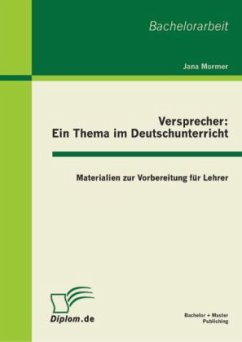 Bachelorarbeit

Jana Mormer

Versprecher:
Ein Thema im Deutschunterricht

Materialien zur Vorbereitung für Lehrer

Diplom.de

Bachelor + Master
Publishing